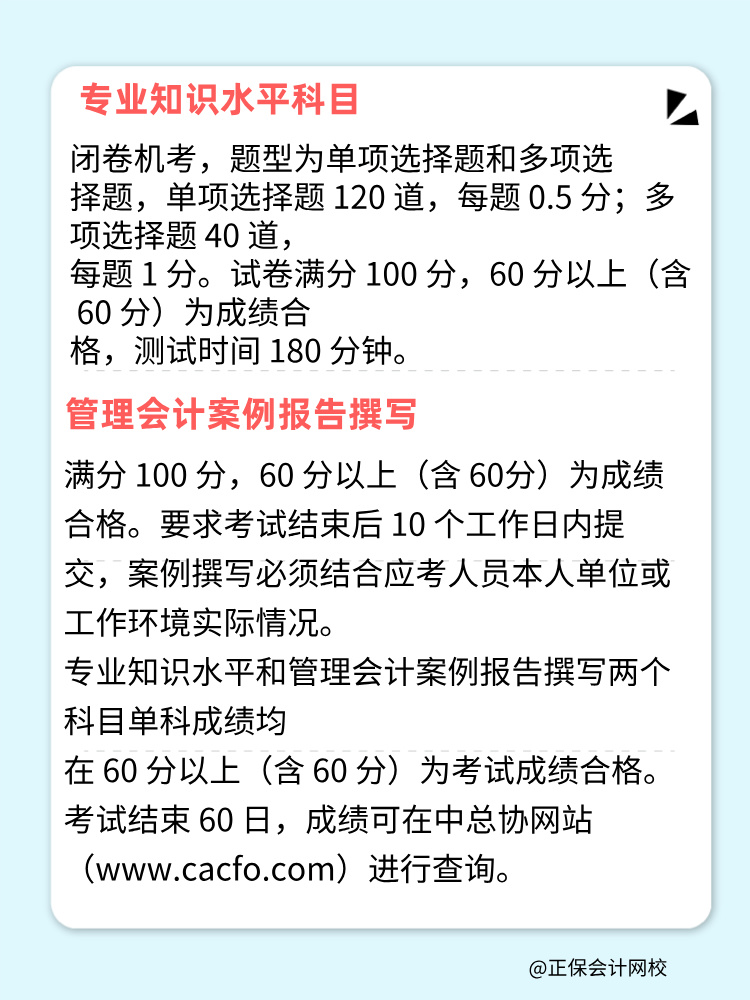 专业知识水平科目

闭卷机考，题型为单项选择题和多项选择题，单项选择题 120 道，每题 0.5 分；多项选择题 40 道，每题 1 分。试卷满分 100 分，60 分以上（含 60 分）为成绩合格，测试时间 180 分钟。

管理会计案例报告撰写

满分 100 分，60 分以上（含 60分）为成绩合格。要求考试结束后 10 个工作日内提交，案例撰写必须结合应考人员本人单位或工作环境实际情况。

专业知识水平和管理会计案例报告撰写两个科目单科成绩均在 60 分以上（含 60 分）为考试成绩合格。

考试结束 60 日，成绩可在中总协网站（www.cacfo.com）进行查询。

@正保会计网校